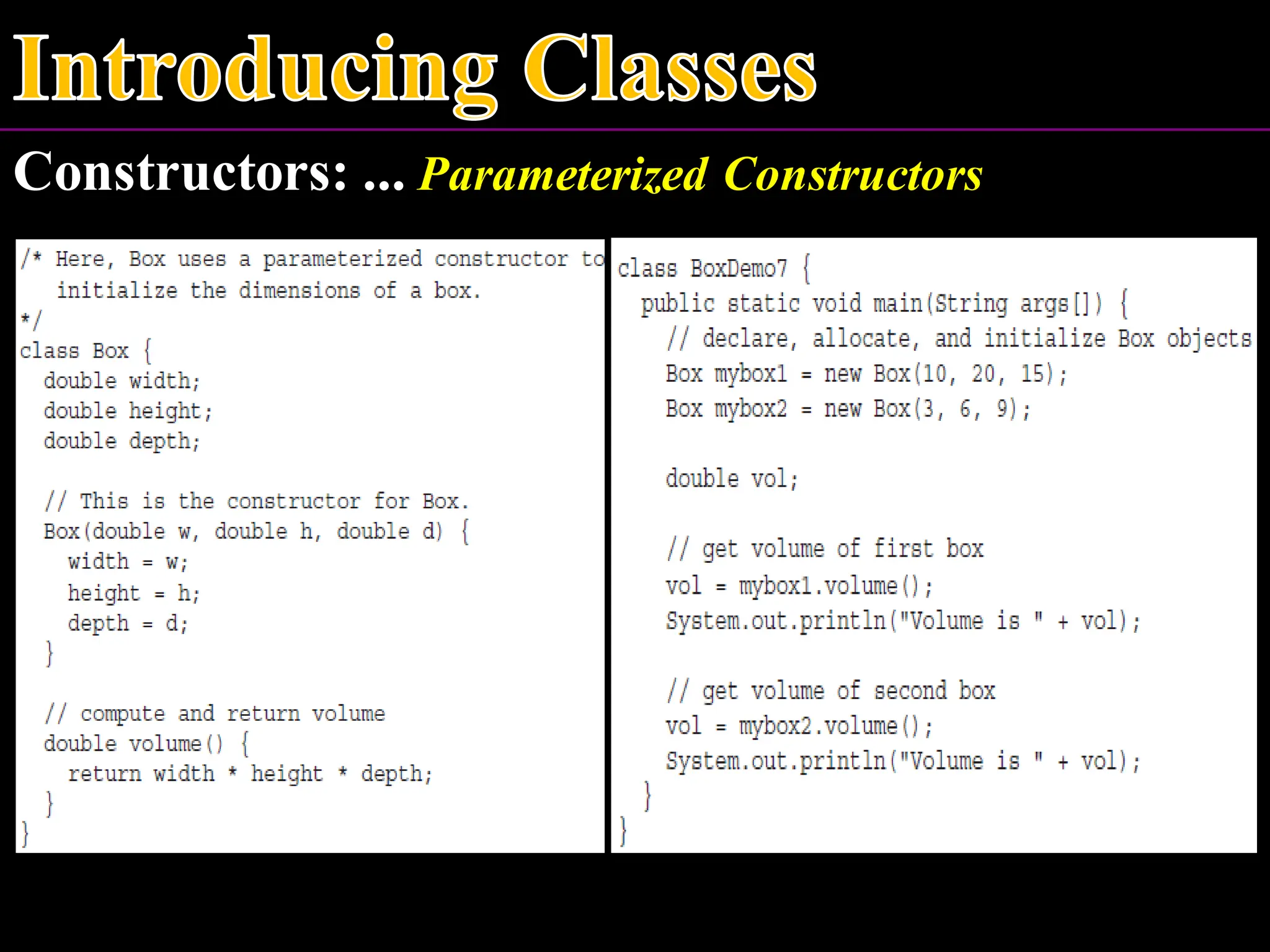 Introducing Classes

Constructors: ... Parameterized Constructors

/* Here, Box uses a parameterized constructor to
   initialize the dimensions of a box.
*/
class Box {
  double width;
  double height;
  double depth;

  // This is the constructor for Box.
  Box(double w, double h, double d) {
    width = w;
    height = h;
    depth = d;
  }

  // compute and return volume
  double volume() {
    return width * height * depth;
  }
}

class BoxDemo7 {
  public static void main(String args[]) {
    // declare, allocate, and initialize Box objects
    Box mybox1 = new Box(10, 20, 15);
    Box mybox2 = new Box(3, 6, 9);

    double vol;

    // get volume of first box
    vol = mybox1.volume();
    System.out.println("Volume is " + vol);

    // get volume of second box
    vol = mybox2.volume();
    System.out.println("Volume is " + vol);
  }
}